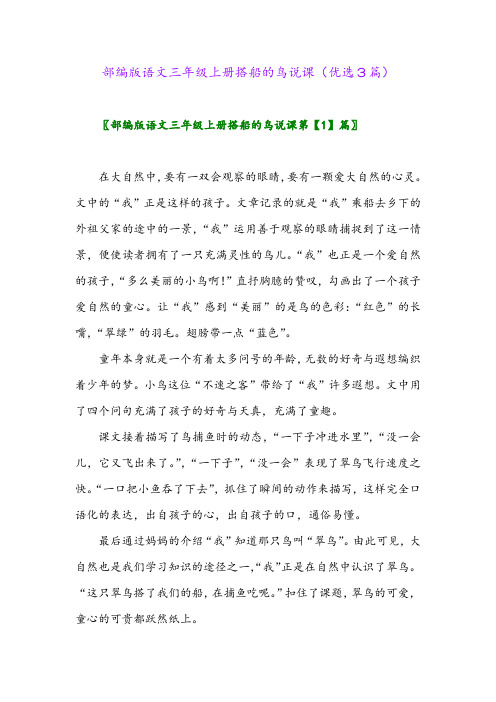 部编版语文三年级上册搭船的鸟说课（优选3篇）

〖部编版语文三年级上册搭船的鸟说课第【1】篇〗

在大自然中，要有一双会观察的眼睛，要有一颗爱大自然的心灵。文中的“我”正是这样的孩子。文章记录的就是“我”乘船去乡下的外祖父家的途中的一景，“我”运用善于观察的眼睛捕捉到了这一情景，便使读者拥有了一只充满灵性的鸟儿。“我”也正是一个爱自然的孩子，“多么美丽的小鸟啊！”直抒胸臆的赞叹，勾画出了一个孩子爱自然的童心。让“我”感到“美丽”的是鸟的色彩：“红色”的长嘴，“翠绿”的羽毛。翅膀带一点“蓝色”。

童年本身就是一个有着太多问号的年龄，无数的好奇与遐想编织着少年的梦。小鸟这位“不速之客”带给了“我”许多遐想。文中用了四个问句充满了孩子的好奇与天真，充满了童趣。

课文接着描写了鸟捕鱼时的动态，“一下子冲进水里”，“没一会儿，它又飞出来了。”，“一下子”，“没一会”表现了翠鸟飞行速度之快。“一口把小鱼吞了下去”，抓住了瞬间的动作来描写，这样完全口语化的表达，出自孩子的心，出自孩子的口，通俗易懂。

最后通过妈妈的介绍“我”知道那只鸟叫“翠鸟”。由此可见，大自然也是我们学习知识的途径之一，“我”正是在自然中认识了翠鸟。“这只翠鸟搭了我们的船，在捕鱼吃呢。”扣住了课题，翠鸟的可爱，童心的可贵都跃然纸上。